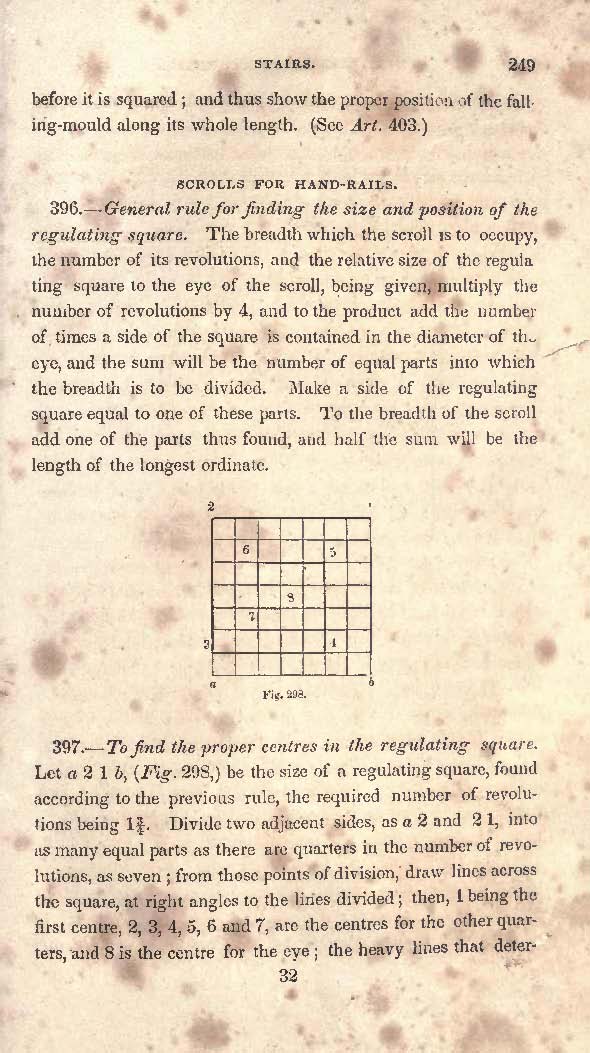 STAIRS. 249

before it is squared; and thus show the proper position of the falling-mould along its whole length. (See Art. 403.)

SCROLLS FOR HAND-RAILS.

396.—General rule for finding the size and position of the regulating square. The breadth which the scroll is to occupy, the number of its revolutions, and the relative size of the regulating square to the eye of the scroll, being given, multiply the number of revolutions by 4, and to the product add the number of times a side of the square is contained in the diameter of the eye, and the sum will be the number of equal parts into which the breadth is to be divided. Make a side of the regulating square equal to one of these parts. To the breadth of the scroll add one of the parts thus found, and half the sum will be the length of the longest ordinate.

2 1 6 5 8 7 3 4 a b

Fig. 298.

397.—To find the proper centres in the regulating square. Let a 2 1 b, (Fig. 298,) be the size of a regulating square, found according to the previous rule, the required number of revolutions being $1\frac{3}{4}$. Divide two adjacent sides, as a 2 and 2 1, into as many equal parts as there are quarters in the number of revolutions, as seven; from those points of division, draw lines across the square, at right angles to the lines divided; then, 1 being the first centre, 2, 3, 4, 5, 6 and 7, are the centres for the other quarters, and 8 is the centre for the eye; the heavy lines that deter-

32